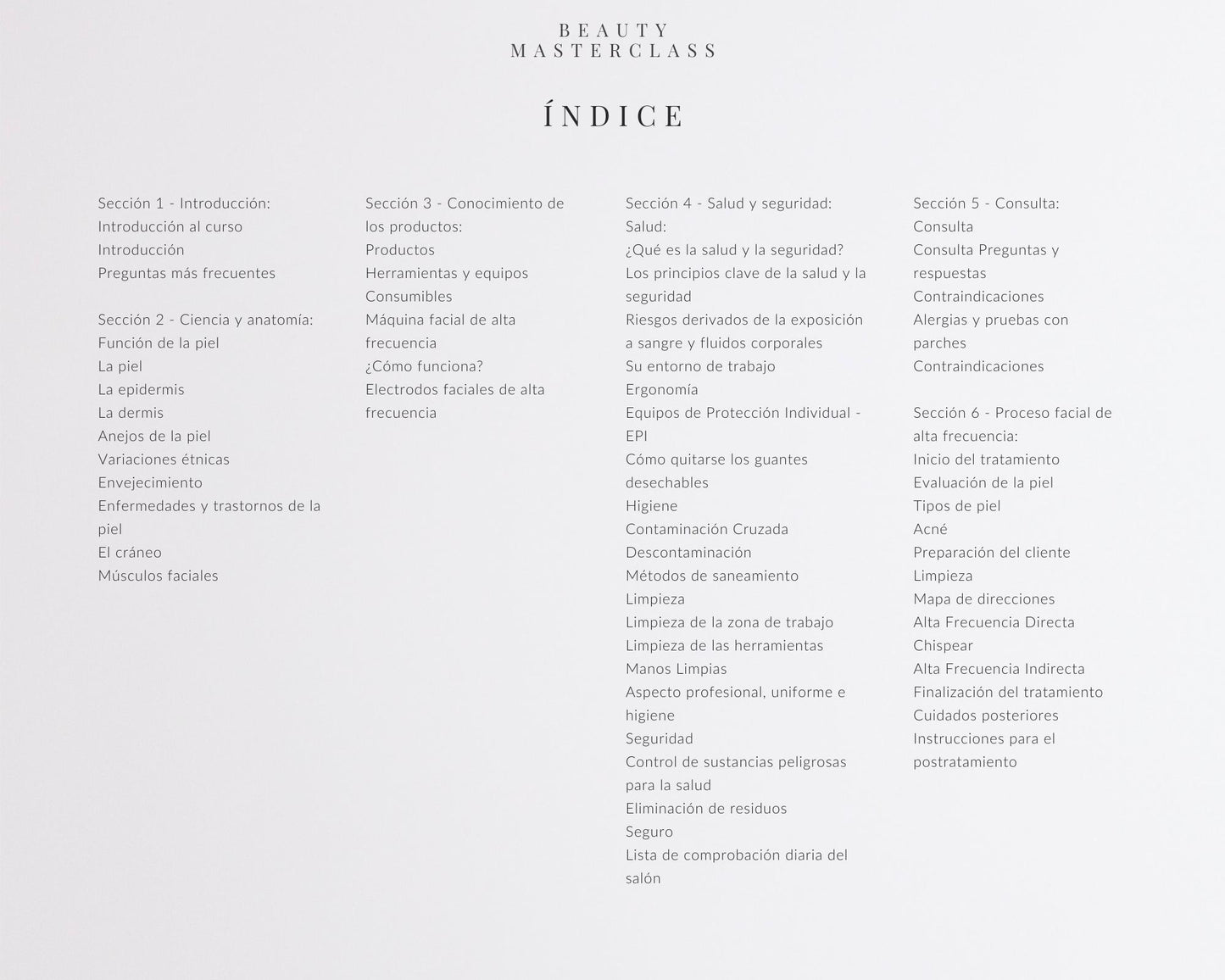 BEAUTY
MASTERCLASS

ÍNDICE

Sección 1 - Introducción:
Introducción al curso
Introducción
Preguntas más frecuentes

Sección 2 - Ciencia y anatomía:
Función de la piel
La piel
La epidermis
La dermis
Anejos de la piel
Variaciones étnicas
Envejecimiento
Enfermedades y trastornos de la piel
El cráneo
Músculos faciales

Sección 3 - Conocimiento de los productos:
Productos
Herramientas y equipos
Consumibles
Máquina facial de alta frecuencia
¿Cómo funciona?
Electrodos faciales de alta frecuencia

Sección 4 - Salud y seguridad:
Salud:
¿Qué es la salud y la seguridad?
Los principios clave de la salud y la seguridad
Riesgos derivados de la exposición a sangre y fluidos corporales
Su entorno de trabajo
Ergonomía
Equipos de Protección Individual - EPI
Cómo quitarse los guantes desechables
Higiene
Contaminación Cruzada
Descontaminación
Métodos de saneamiento
Limpieza
Limpieza de la zona de trabajo
Limpieza de las herramientas
Manos Limpias
Aspecto profesional, uniforme e higiene
Seguridad
Control de sustancias peligrosas para la salud
Eliminación de residuos
Seguro
Lista de comprobación diaria del salón

Sección 5 - Consulta:
Consulta
Consulta Preguntas y respuestas
Contraindicaciones
Alergias y pruebas con parches
Contraindicaciones

Sección 6 - Proceso facial de alta frecuencia:
Inicio del tratamiento
Evaluación de la piel
Tipos de piel
Acné
Preparación del cliente
Limpieza
Mapa de direcciones
Alta Frecuencia Directa
Chispear
Alta Frecuencia Indirecta
Finalización del tratamiento
Cuidados posteriores
Instrucciones para el postratamiento